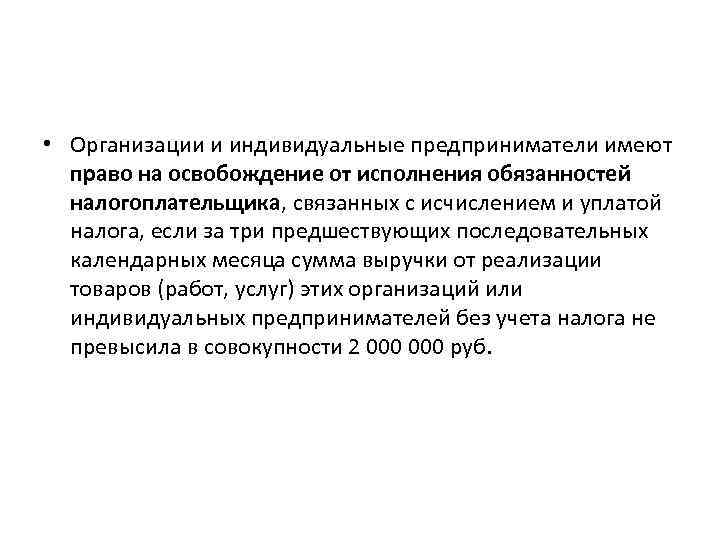 • Организации и индивидуальные предприниматели имеют право на освобождение от исполнения обязанностей налогоплательщика, связанных с исчислением и уплатой налога, если за три предшествующих последовательных календарных месяца сумма выручки от реализации товаров (работ, услуг) этих организаций или индивидуальных предпринимателей без учета налога не превысила в совокупности 2 000 000 руб.